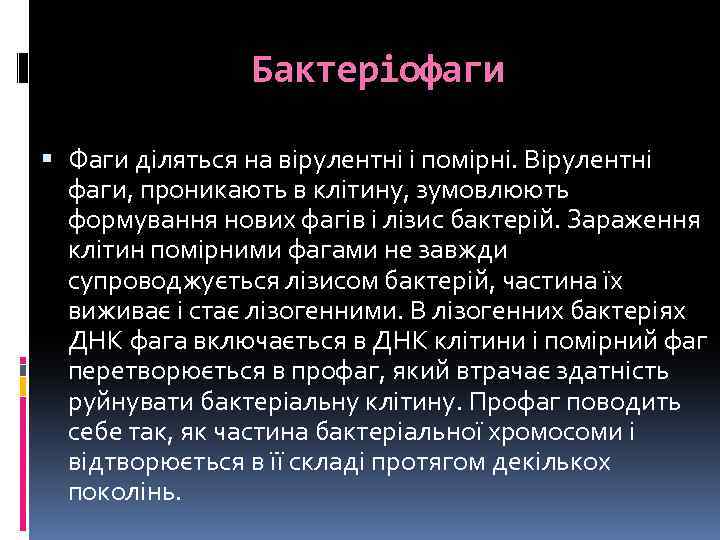 Бактеріофаги

Фаги діляться на вірулентні і помірні. Вірулентні фаги, проникають в клітину, зумовлюють формування нових фагів і лізис бактерій. Зараження клітин помірними фагами не завжди супроводжується лізисом бактерій, частина їх виживає і стає лізогенними. В лізогенних бактеріях ДНК фага включається в ДНК клітини і помірний фаг перетворюється в профаг, який втрачає здатність руйнувати бактеріальну клітину. Профаг поводить себе так, як частина бактеріальної хромосоми і відтворюється в її складі протягом декількох поколінь.